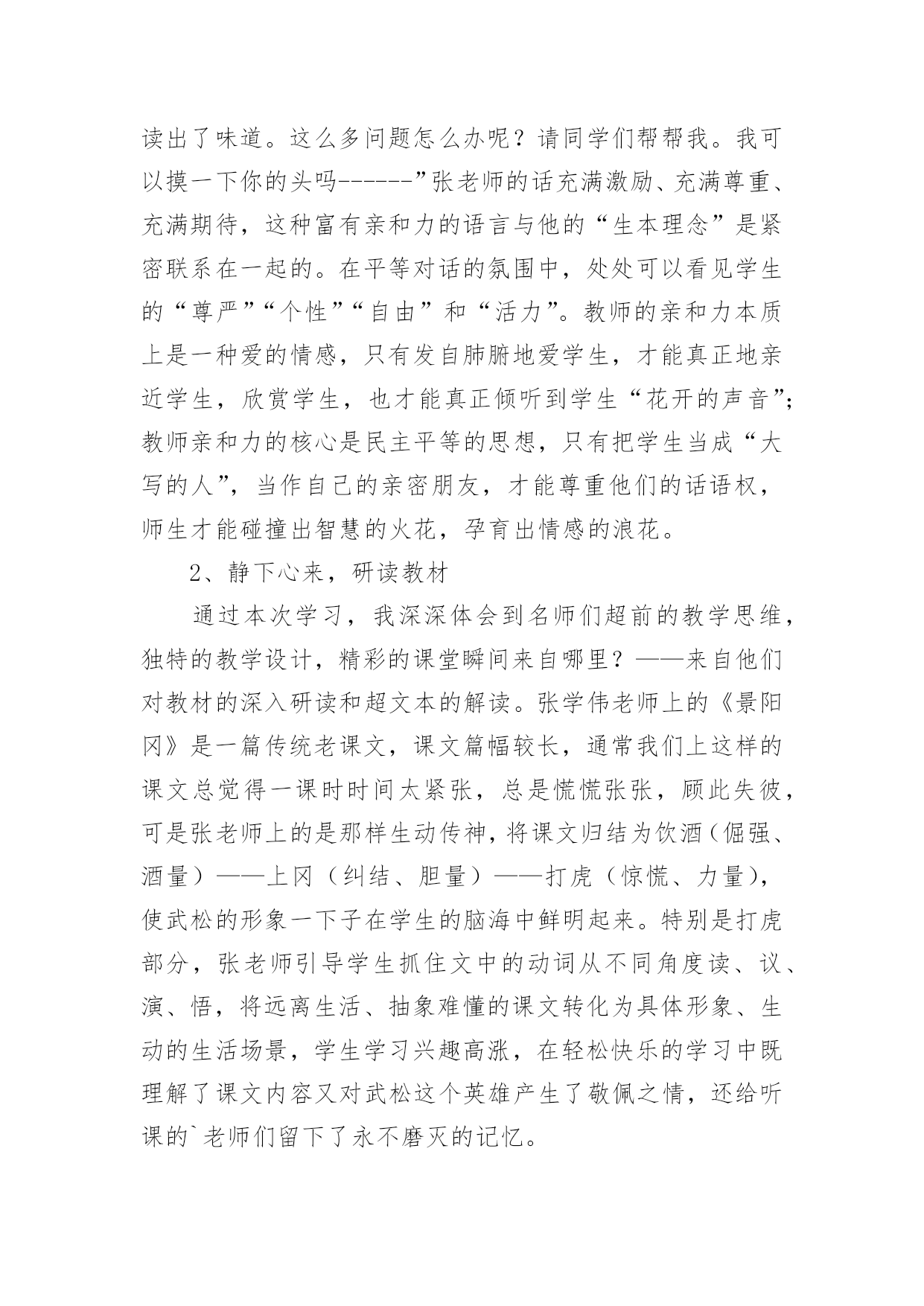 读出了味道。这么多问题怎么办呢？请同学们帮帮我。我可以摸一下你的头吗------”张老师的话充满激励、充满尊重、充满期待，这种富有亲和力的语言与他的“生本理念”是紧密联系在一起的。在平等对话的氛围中，处处可以看见学生的“尊严”“个性”“自由”和“活力”。教师的亲和力本质上是一种爱的情感，只有发自肺腑地爱学生，才能真正地亲近学生，欣赏学生，也才能真正倾听到学生“花开的声音”；教师亲和力的核心是民主平等的思想，只有把学生当成“大写的人”，当作自己的亲密朋友，才能尊重他们的话语权，师生才能碰撞出智慧的火花，孕育出情感的浪花。

2、静下心来，研读教材

通过本次学习，我深深体会到名师们超前的教学思维，独特的教学设计，精彩的课堂瞬间来自哪里？——来自他们对教材的深入研读和超文本的解读。张学伟老师上的《景阳冈》是一篇传统老课文，课文篇幅较长，通常我们上这样的课文总觉得一课时时间太紧张，总是慌慌张张，顾此失彼，可是张老师上的是那样生动传神，将课文归结为饮酒（倔强、酒量）——上冈（纠结、胆量）——打虎（惊慌、力量），使武松的形象一下子在学生的脑海中鲜明起来。特别是打虎部分，张老师引导学生抓住文中的动词从不同角度读、议、演、悟，将远离生活、抽象难懂的课文转化为具体形象、生动的生活场景，学生学习兴趣高涨，在轻松快乐的学习中既理解了课文内容又对武松这个英雄产生了敬佩之情，还给听课的`老师们留下了永不磨灭的记忆。